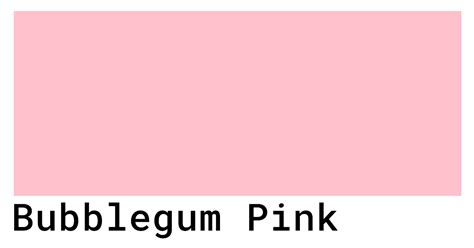 Bubblegum Pink